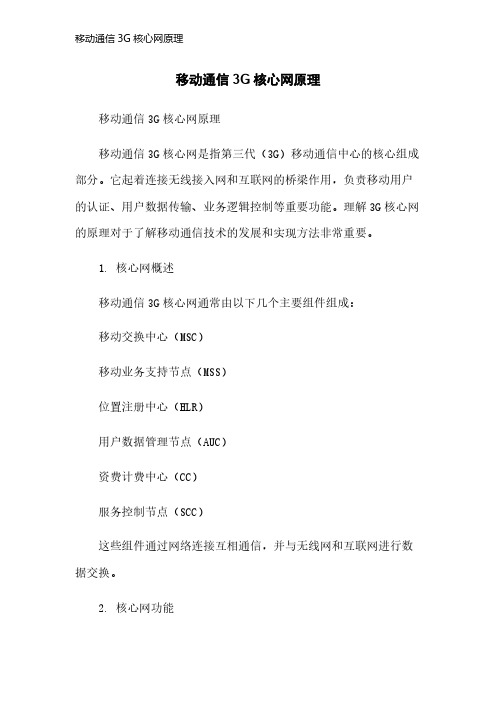 移动通信 3G 核心网原理

移动通信 3G 核心网原理

移动通信 3G 核心网原理

移动通信 3G 核心网是指第三代（3G）移动通信中心的核心组成部分。它起着连接无线接入网和互联网的桥梁作用，负责移动用户的认证、用户数据传输、业务逻辑控制等重要功能。理解 3G 核心网的原理对于了解移动通信技术的发展和实现方法非常重要。

1. 核心网概述

移动通信 3G 核心网通常由以下几个主要组件组成：

移动交换中心（MSC）

移动业务支持节点（MSS）

位置注册中心（HLR）

用户数据管理节点（AUC）

资费计费中心（CC）

服务控制节点（SCC）

这些组件通过网络连接互相通信，并与无线网和互联网进行数据交换。

2. 核心网功能